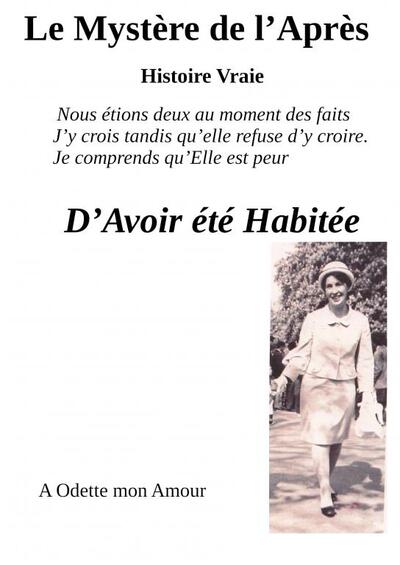 Le Mystère de l'Après

Histoire Vraie

Nous étions deux au moment des faits
J'y crois tandis qu'elle refuse d'y croire.
Je comprends qu'Elle est peur

D'Avoir été Habitée

A Odette mon Amour